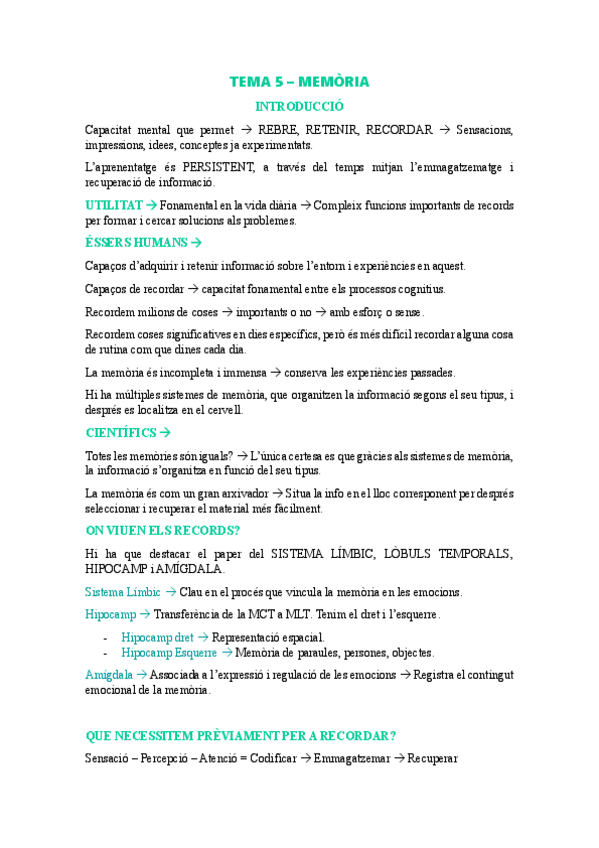 TEMA 5 – MEMÒRIA

INTRODUCCIÓ

Capacitat mental que permet → REBRE, RETENIR, RECORDAR → Sensacions, impressions, idees, conceptes ja experimentats.

L'aprenentatge és PERSISTENT, a través del temps mitjan l'emmagatzematge i recuperació de informació.

UTILITAT → Fonamental en la vida diària → Compleix funcions importants de records per formar i cercar solucions als problemes.

ÉSSERS HUMANS →

Capaços d'adquirir i retenir informació sobre l'entorn i experiències en aquest.

Capaços de recordar → capacitat fonamental entre els processos cognitius.

Recordem milions de coses → importants o no → amb esforç o sense.

Recordem coses significatives en dies específics, però és més difícil recordar alguna cosa de rutina com que dines cada dia.

La memòria és incompleta i immensa → conserva les experiències passades.

Hi ha múltiples sistemes de memòria, que organitzen la informació segons el seu tipus, i després es localitza en el cervell.

CIENTÍFICS →

Totes les memòries són iguals? → L'única certesa es que gràcies als sistemes de memòria, la informació s'organitza en funció del seu tipus.

La memòria és com un gran arxivador → Situa la info en el lloc corresponent per després seleccionar i recuperar el material més fàcilment.

ON VIUEN ELS RECORDS?

Hi ha que destacar el paper del SISTEMA LÍMBIC, LÒBULS TEMPORALS, HIPOCAMP i AMÍGDALA.

Sistema Límbic → Clau en el procés que vincula la memòria en les emocions.

Hipocamp → Transferència de la MCT a MLT. Tenim el dret i l'esquerre.

- Hipocamp dret → Representació espacial.
- Hipocamp Esquerre → Memòria de paraules, persones, objectes.

Amígdala → Associada a l'expressió i regulació de les emocions → Registra el contingut emocional de la memòria.

QUE NECESSITEM PRÈVIAMENT PER A RECORDAR?

Sensació – Percepció – Atenció = Codificar → Emmagatzemar → Recuperar